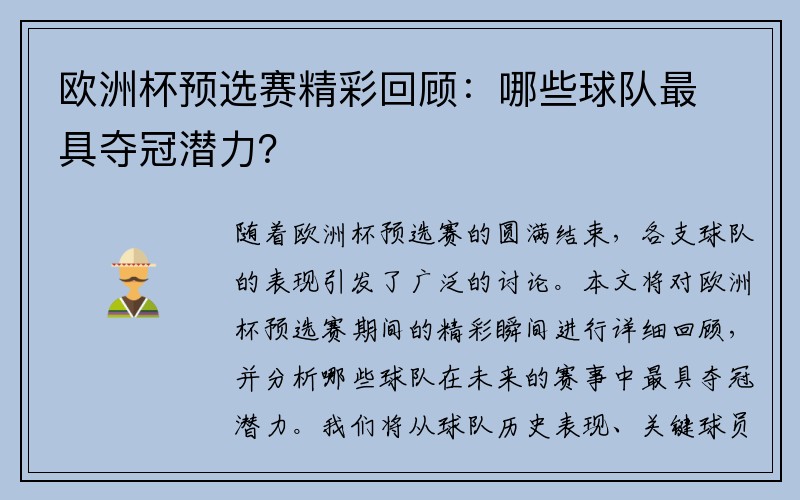 欧洲杯预选赛精彩回顾：哪些球队最具夺冠潜力?

随着欧洲杯预选赛的圆满结束，各支球队的表现引发了广泛的讨论。本文将对欧洲杯预选赛期间的精彩瞬间进行详细回顾，并分析哪些球队在未来的赛事中最具夺冠潜力。我们将从球队历史表现、关键球员